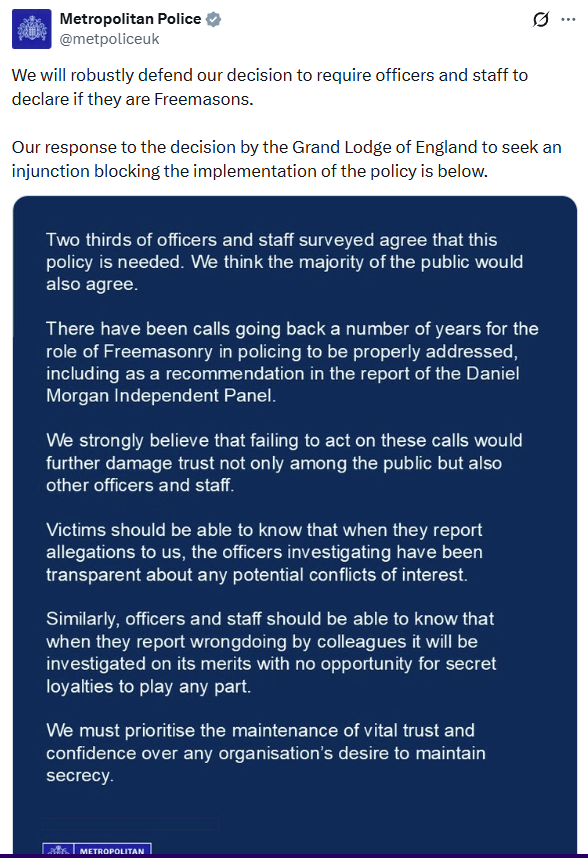 Metropolitan Police
@metpoliceuk

We will robustly defend our decision to require officers and staff to declare if they are Freemasons.

Our response to the decision by the Grand Lodge of England to seek an injunction blocking the implementation of the policy is below.

Two thirds of officers and staff surveyed agree that this policy is needed. We think the majority of the public would also agree.

There have been calls going back a number of years for the role of Freemasonry in policing to be properly addressed, including as a recommendation in the report of the Daniel Morgan Independent Panel.

We strongly believe that failing to act on these calls would further damage trust not only among the public but also other officers and staff.

Victims should be able to know that when they report allegations to us, the officers investigating have been transparent about any potential conflicts of interest.

Similarly, officers and staff should be able to know that when they report wrongdoing by colleagues it will be investigated on its merits with no opportunity for secret loyalties to play any part.

We must prioritise the maintenance of vital trust and confidence over any organisation's desire to maintain secrecy.

METROPOLITAN